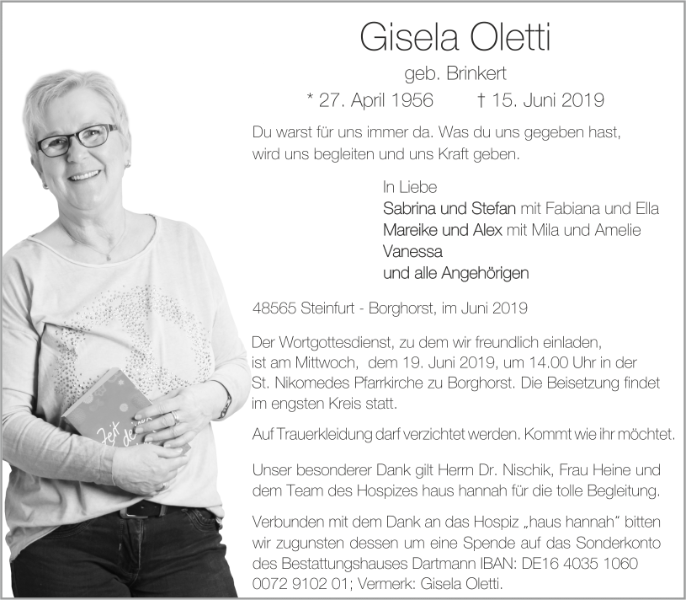 Gisela Oletti

geb. Brinkert

* 27. April 1956 † 15. Juni 2019

Du warst für uns immer da. Was du uns gegeben hast, wird uns begleiten und uns Kraft geben.

In Liebe
Sabrina und Stefan mit Fabiana und Ella
Mareike und Alex mit Mila und Amelie
Vanessa
und alle Angehörigen

48565 Steinfurt - Borghorst, im Juni 2019

Der Wortgottesdienst, zu dem wir freundlich einladen, ist am Mittwoch, dem 19. Juni 2019, um 14.00 Uhr in der St. Nikomedes Pfarrkirche zu Borghorst. Die Beisetzung findet im engsten Kreis statt.

Auf Trauerkleidung darf verzichtet werden. Kommt wie ihr möchtet.

Unser besonderer Dank gilt Herrn Dr. Nischik, Frau Heine und dem Team des Hospizes haus hannah für die tolle Begleitung.

Verbunden mit dem Dank an das Hospiz „haus hannah" bitten wir zugunsten dessen um eine Spende auf das Sonderkonto des Bestattungshauses Dartmann IBAN: DE16 4035 1060 0072 9102 01; Vermerk: Gisela Oletti.